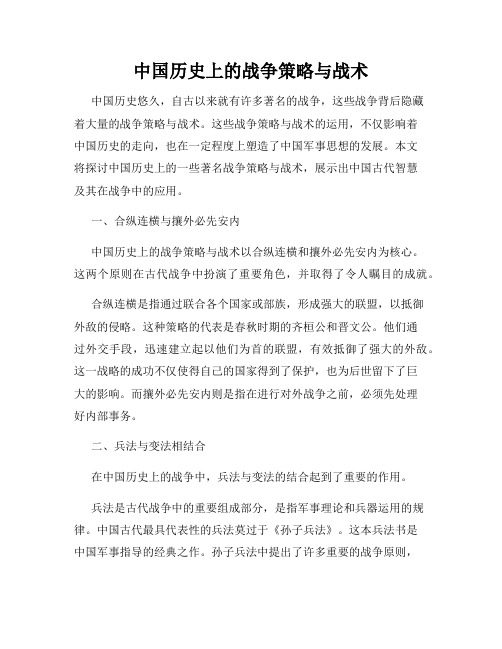 中国历史上的战争策略与战术

中国历史悠久，自古以来就有许多著名的战争，这些战争背后隐藏着大量的战争策略与战术。这些战争策略与战术的运用，不仅影响着中国历史的走向，也在一定程度上塑造了中国军事思想的发展。本文将探讨中国历史上的一些著名战争策略与战术，展示出中国古代智慧及其在战争中的应用。

一、合纵连横与攘外必先安内

中国历史上的战争策略与战术以合纵连横和攘外必先安内为核心。这两个原则在古代战争中扮演了重要角色，并取得了令人瞩目的成就。

合纵连横是指通过联合各个国家或部族，形成强大的联盟，以抵御外敌的侵略。这种策略的代表是春秋时期的齐桓公和晋文公。他们通过外交手段，迅速建立起以他们为首的联盟，有效抵御了强大的外敌。这一战略的成功不仅使得自己的国家得到了保护，也为后世留下了巨大的影响。而攘外必先安内则是指在进行对外战争之前，必须先处理好内部事务。

二、兵法与变法相结合

在中国历史上的战争中，兵法与变法的结合起到了重要的作用。

兵法是古代战争中的重要组成部分，是指军事理论和兵器运用的规律。中国古代最具代表性的兵法莫过于《孙子兵法》。这本兵法书是中国军事指导的经典之作。孙子兵法中提出了许多重要的战争原则，